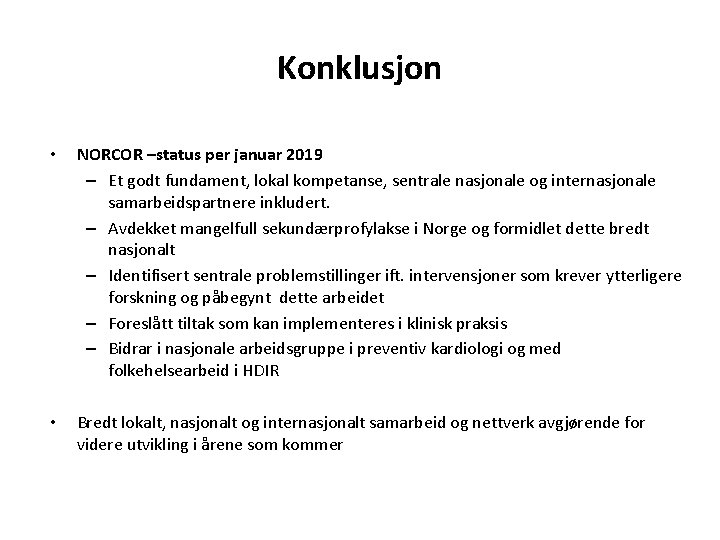 Konklusjon

• NORCOR –status per januar 2019
– Et godt fundament, lokal kompetanse, sentrale nasjonale og internasjonale samarbeidspartnere inkludert.
– Avdekket mangelfull sekundærprofylakse i Norge og formidlet dette bredt nasjonalt
– Identifisert sentrale problemstillinger ift. intervensjoner som krever ytterligere forskning og påbegynt dette arbeidet
– Foreslått tiltak som kan implementeres i klinisk praksis
– Bidrar i nasjonale arbeidsgruppe i preventiv kardiologi og med folkehelsearbeid i HDIR

• Bredt lokalt, nasjonalt og internasjonalt samarbeid og nettverk avgjørende for videre utvikling i årene som kommer